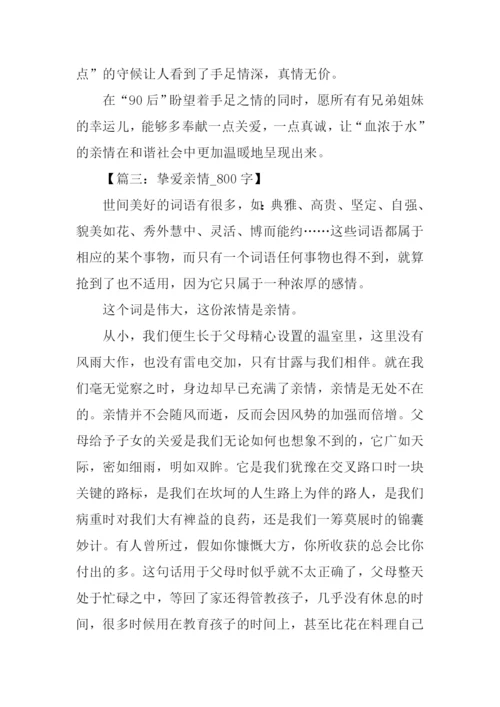 点”的守候让人看到了手足情深，真情无价。

在“90后”盼望着手足之情的同时，愿所有有兄弟姐妹的幸运儿，能够多奉献一点关爱，一点真诚，让“血浓于水”的亲情在和谐社会中更加温暖地呈现出来。

【篇三：挚爱亲情_800字】

世间美好的词语有很多，如：典雅、高贵、坚定、自强、貌美如花、秀外慧中、灵活、博而能约……这些词语都属于相应的某个事物，而只有一个词语任何事物也得不到，就算抢到了也不适用，因为它只属于一种浓厚的感情。

这个词是伟大，这份浓情是亲情。

从小，我们便生长于父母精心设置的温室里，这里没有风雨大作，也没有雷电交加，只有甘露与我们相伴。就在我们毫无觉察之时，身边却早已充满了亲情，亲情是无处不在的。亲情并不会随风而逝，反而会因风势的加强而倍增。父母给予子女的关爱是我们无论如何也想象不到的，它广如天际，密如细雨，明如双眸。它是我们犹豫在交叉路口时一块关键的路标，是我们在坎坷的人生路上为伴的路人，是我们病重时对我们大有裨益的良药，还是我们一筹莫展时的锦囊妙计。有人曾所过，假如你慷慨大方，你所收获的总会比你付出的多。这句话用于父母时似乎就不太正确了，父母整天处于忙碌之中，等回了家还得管教孩子，几乎没有休息的时间，很多时候用在教育孩子的时间上，甚至比花在料理自己